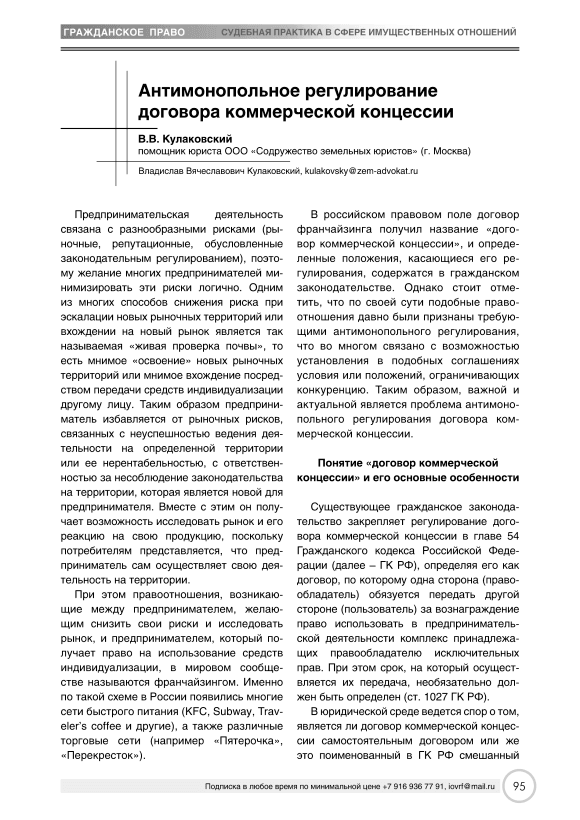 ГРАЖДАНСКОЕ ПРАВО СУДЕБНАЯ ПРАКТИКА В СФЕРЕ ИМУЩЕСТВЕННЫХ ОТНОШЕНИЙ

Антимонопольное регулирование договора коммерческой концессии

В.В. Кулаковский
помощник юриста ООО «Содружество земельных юристов» (г. Москва)

Владислав Вячеславович Кулаковский, kulakovsky@zem-advokat.ru

Предпринимательская деятельность связана с разнообразными рисками (рыночные, репутационные, обусловленные законодательным регулированием), поэтому желание многих предпринимателей минимизировать эти риски логично. Одним из многих способов снижения риска при эскалации новых рыночных территорий или вхождении на новый рынок является так называемая «живая проверка почвы», то есть мнимое «освоение» новых рыночных территорий или мнимое вхождение посредством передачи средств индивидуализации другому лицу. Таким образом предприниматель избавляется от рыночных рисков, связанных с неуспешностью ведения деятельности на определенной территории или ее нерентабельностью, с ответственностью за несоблюдение законодательства на территории, которая является новой для предпринимателя. Вместе с этим он получает возможность исследовать рынок и его реакцию на свою продукцию, поскольку потребителям представляется, что предприниматель сам осуществляет свою деятельность на территории.

При этом правоотношения, возникающие между предпринимателем, желающим снизить свои риски и исследовать рынок, и предпринимателем, который получает право на использование средств индивидуализации, в мировом сообществе называются франчайзингом. Именно по такой схеме в России появились многие сети быстрого питания (KFC, Subway, Traveler's coffee и другие), а также различные торговые сети (например «Пятерочка», «Перекресток»).

В российском правовом поле договор франчайзинга получил название «договор коммерческой концессии», и определенные положения, касающиеся его регулирования, содержатся в гражданском законодательстве. Однако стоит отметить, что по своей сути подобные правоотношения давно были признаны требующими антимонопольного регулирования, что во многом связано с возможностью установления в подобных соглашениях условия или положений, ограничивающих конкуренцию. Таким образом, важной и актуальной является проблема антимонопольного регулирования договора коммерческой концессии.

Понятие «договор коммерческой концессии» и его основные особенности

Существующее гражданское законодательство закрепляет регулирование договора коммерческой концессии в главе 54 Гражданского кодекса Российской Федерации (далее – ГК РФ), определяя его как договор, по которому одна сторона (правообладатель) обязуется передать другой стороне (пользователь) за вознаграждение право использовать в предпринимательской деятельности комплекс принадлежащих правообладателю исключительных прав. При этом срок, на который осуществляется их передача, необязательно должен быть определен (ст. 1027 ГК РФ).

В юридической среде ведется спор о том, является ли договор коммерческой концессии самостоятельным договором или же это поименованный в ГК РФ смешанный

Подписка в любое время по минимальной цене +7 916 936 77 91, iovrf@mail.ru 95